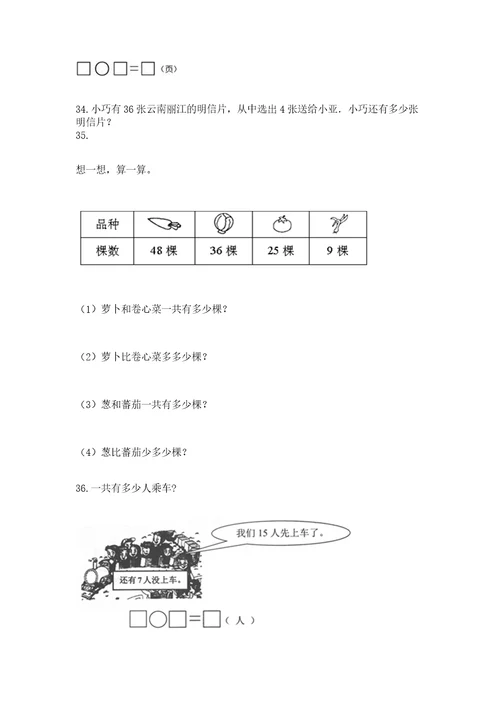 □○□=□（页）

34. 小巧有 36 张云南丽江的明信片，从中选出 4 张送给小亚，小巧还有多少张明信片？
35.

想一想，算一算。

| 品种 |  |  |  |  |
|---|---|---|---|---|
| 棵数 | 48 棵 | 36 棵 | 25 棵 | 9 棵 |

（1）萝卜和卷心菜一共有多少棵？

（2）萝卜比卷心菜多多少棵？

（3）葱和蕃茄一共有多少棵？

（4）葱比蕃茄少多少棵？

36. 一共有多少人乘车？

我们 15 人先上车了。

还有 7 人没上车。

□○□=□（人）